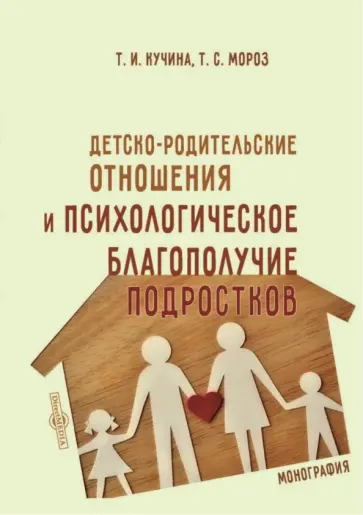 Т. И. КУЧИНА, Т. С. МОРОЗ

ДЕТСКО-РОДИТЕЛЬСКИЕ ОТНОШЕНИЯ И ПСИХОЛОГИЧЕСКОЕ БЛАГОПОЛУЧИЕ ПОДРОСТКОВ

DirectMEDIA

МОНОГРАФИЯ